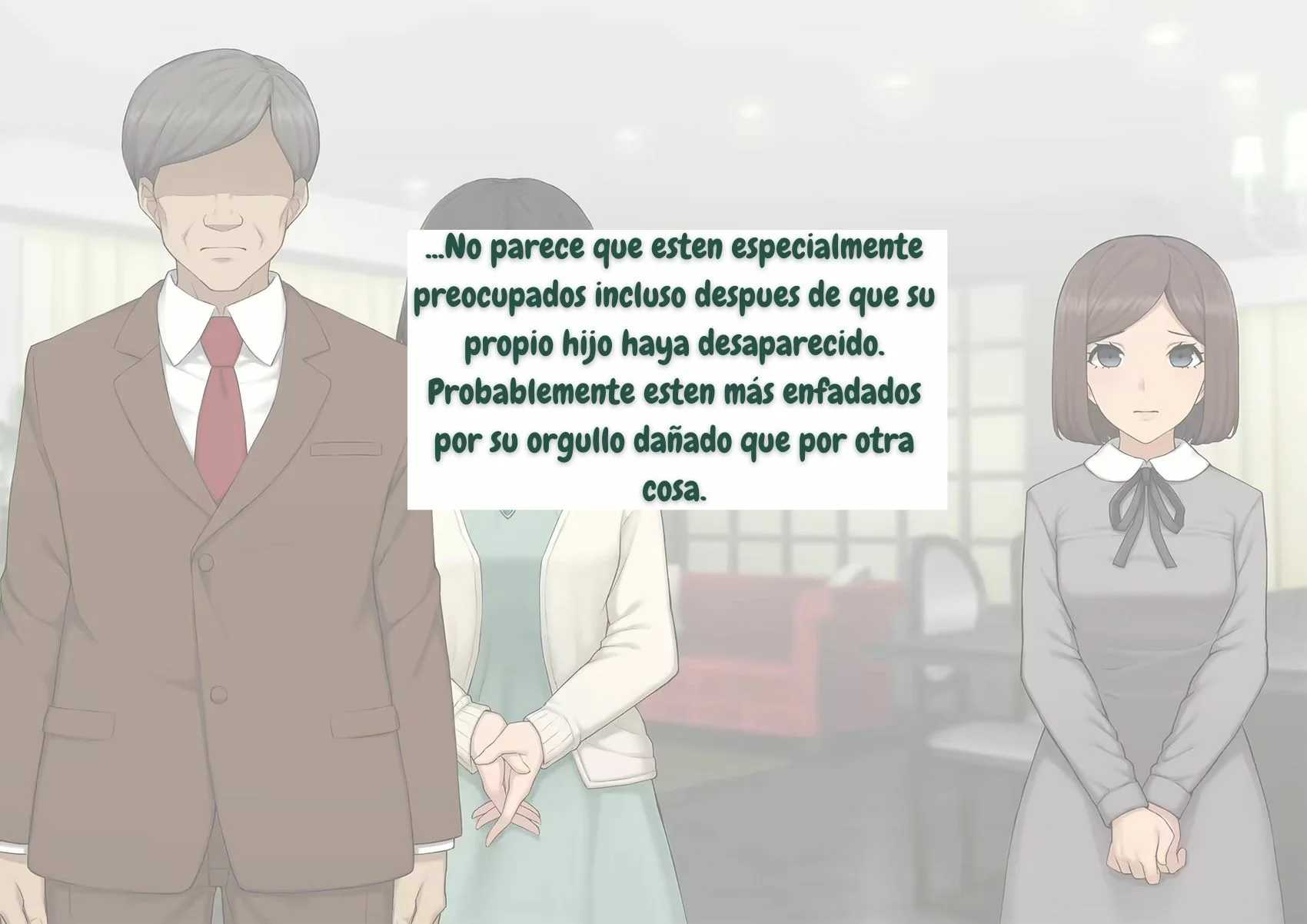 ...No parece que esten especialmente preocupados incluso despues de que su propio hijo haya desaparecido. Probablemente esten más enfadados por su orgullo dañado que por otra cosa.